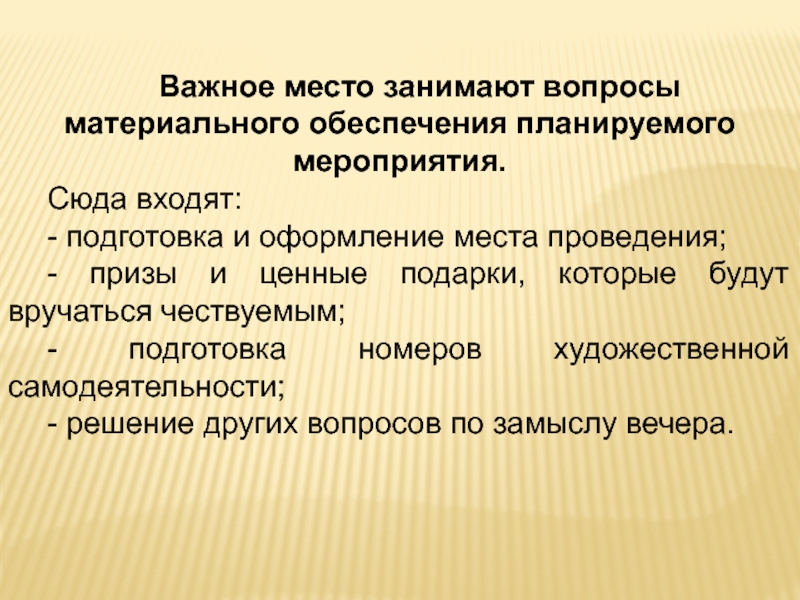 Важное место занимают вопросы материального обеспечения планируемого мероприятия.

Сюда входят:

- подготовка и оформление места проведения;

- призы и ценные подарки, которые будут вручаться чествуемым;

- подготовка номеров художественной самодеятельности;

- решение других вопросов по замыслу вечера.